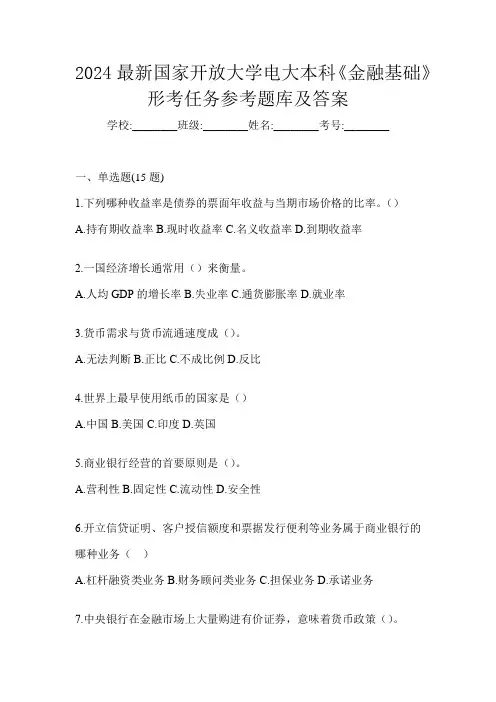 2024 最新国家开放大学电大本科《金融基础》形考任务参考题库及答案

学校:________班级:________姓名:________考号:________

一、单选题(15 题)

1.下列哪种收益率是债券的票面年收益与当期市场价格的比率。()

A.持有期收益率 B.现时收益率 C.名义收益率 D.到期收益率

2.一国经济增长通常用（）来衡量。

A.人均 GDP 的增长率 B.失业率 C.通货膨胀率 D.就业率

3.货币需求与货币流通速度成（）。

A.无法判断 B.正比 C.不成比例 D.反比

4.世界上最早使用纸币的国家是（）

A.中国 B.美国 C.印度 D.英国

5.商业银行经营的首要原则是（）。

A.营利性 B.固定性 C.流动性 D.安全性

6.开立信贷证明、客户授信额度和票据发行便利等业务属于商业银行的哪种业务（　）

A.杠杆融资类业务 B.财务顾问类业务 C.担保业务 D.承诺业务

7.中央银行在金融市场上大量购进有价证券，意味着货币政策（）。